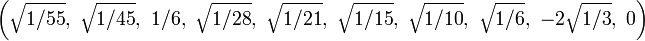 $\left(\sqrt{1/55},\ \sqrt{1/45},\ 1/6,\ \sqrt{1/28},\ \sqrt{1/21},\ \sqrt{1/15},\ \sqrt{1/10},\ \sqrt{1/6},\ -2\sqrt{1/3},\ 0\right)$